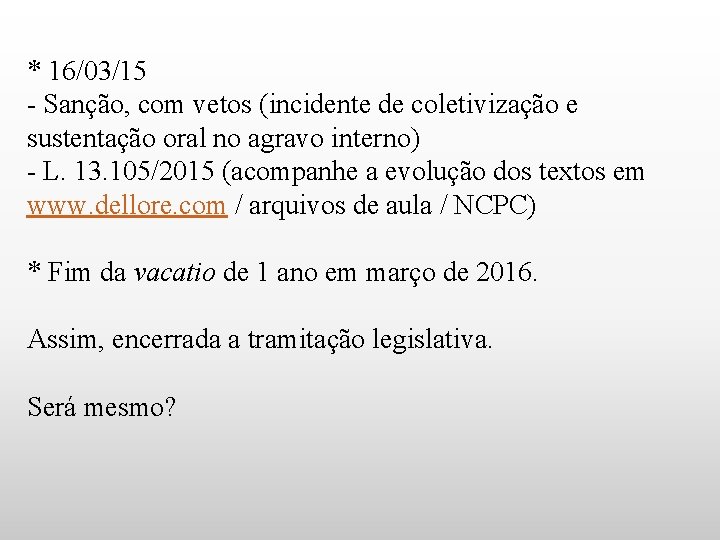 * 16/03/15
- Sanção, com vetos (incidente de coletivização e sustentação oral no agravo interno)
- L. 13.105/2015 (acompanhe a evolução dos textos em www.dellore.com / arquivos de aula / NCPC)

* Fim da vacatio de 1 ano em março de 2016.

Assim, encerrada a tramitação legislativa.

Será mesmo?